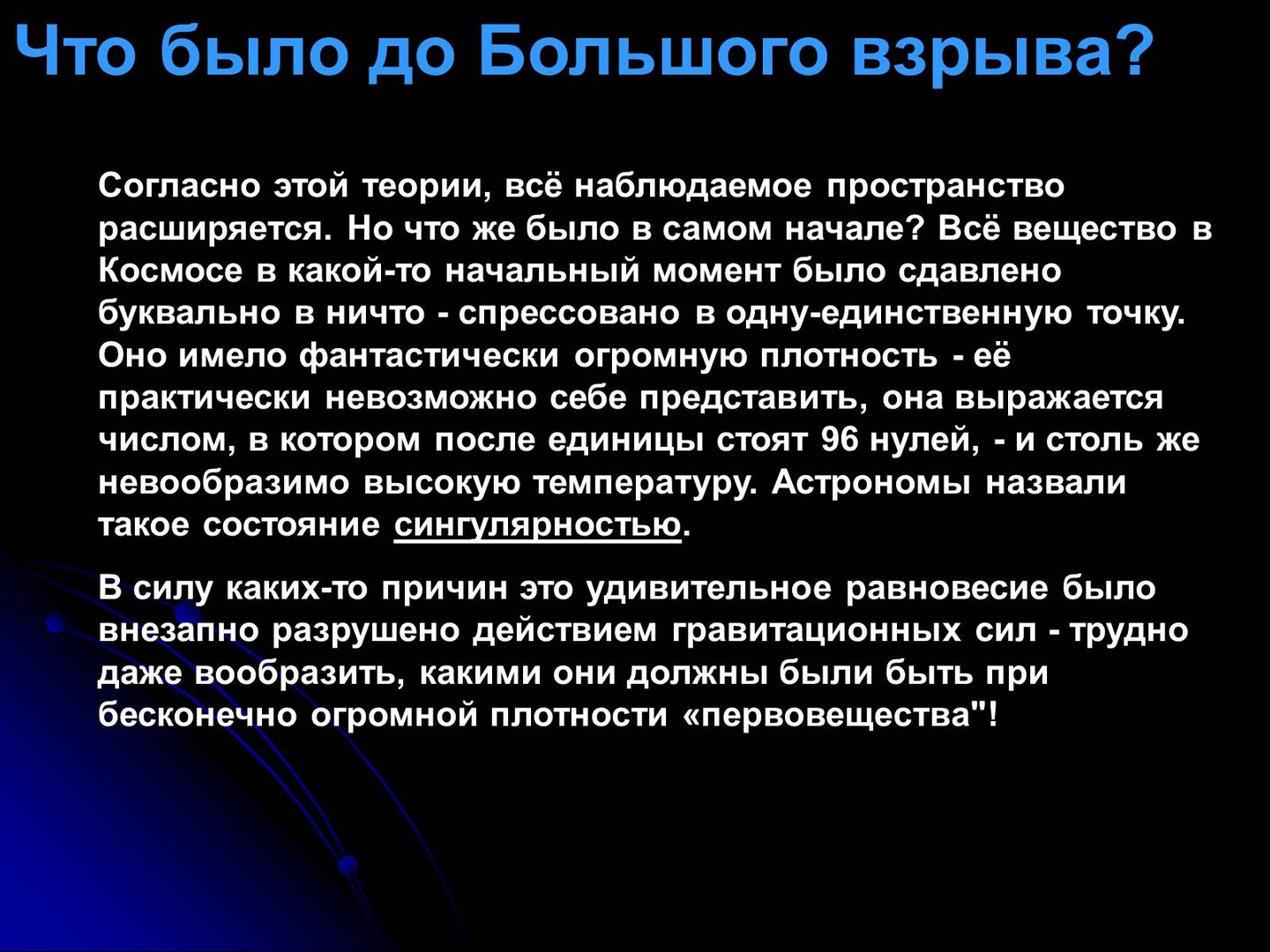 Что было до Большого взрыва?

Согласно этой теории, всё наблюдаемое пространство расширяется. Но что же было в самом начале? Всё вещество в Космосе в какой-то начальный момент было сдавлено буквально в ничто - спрессовано в одну-единственную точку. Оно имело фантастически огромную плотность - её практически невозможно себе представить, она выражается числом, в котором после единицы стоят 96 нулей, - и столь же невообразимо высокую температуру. Астрономы назвали такое состояние сингулярностью.

В силу каких-то причин это удивительное равновесие было внезапно разрушено действием гравитационных сил - трудно даже вообразить, какими они должны были быть при бесконечно огромной плотности «первовещества"!